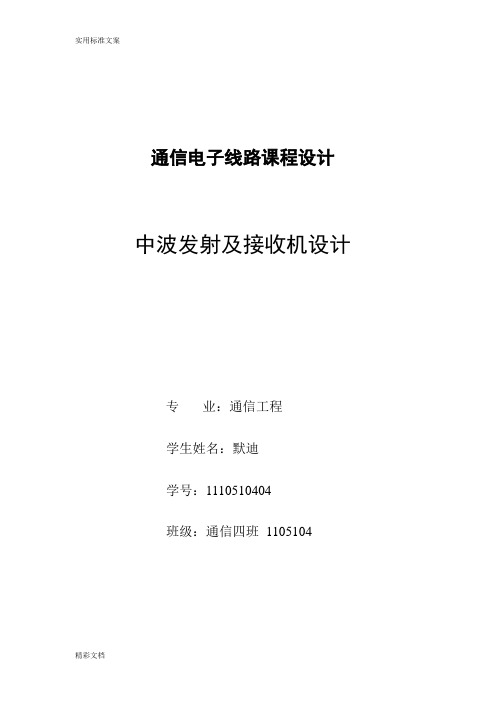 实用标准文案

通信电子线路课程设计

中波发射及接收机设计

专　　业：通信工程

学生姓名：默迪

学号：1110510404

班级：通信四班 1105104

精彩文档